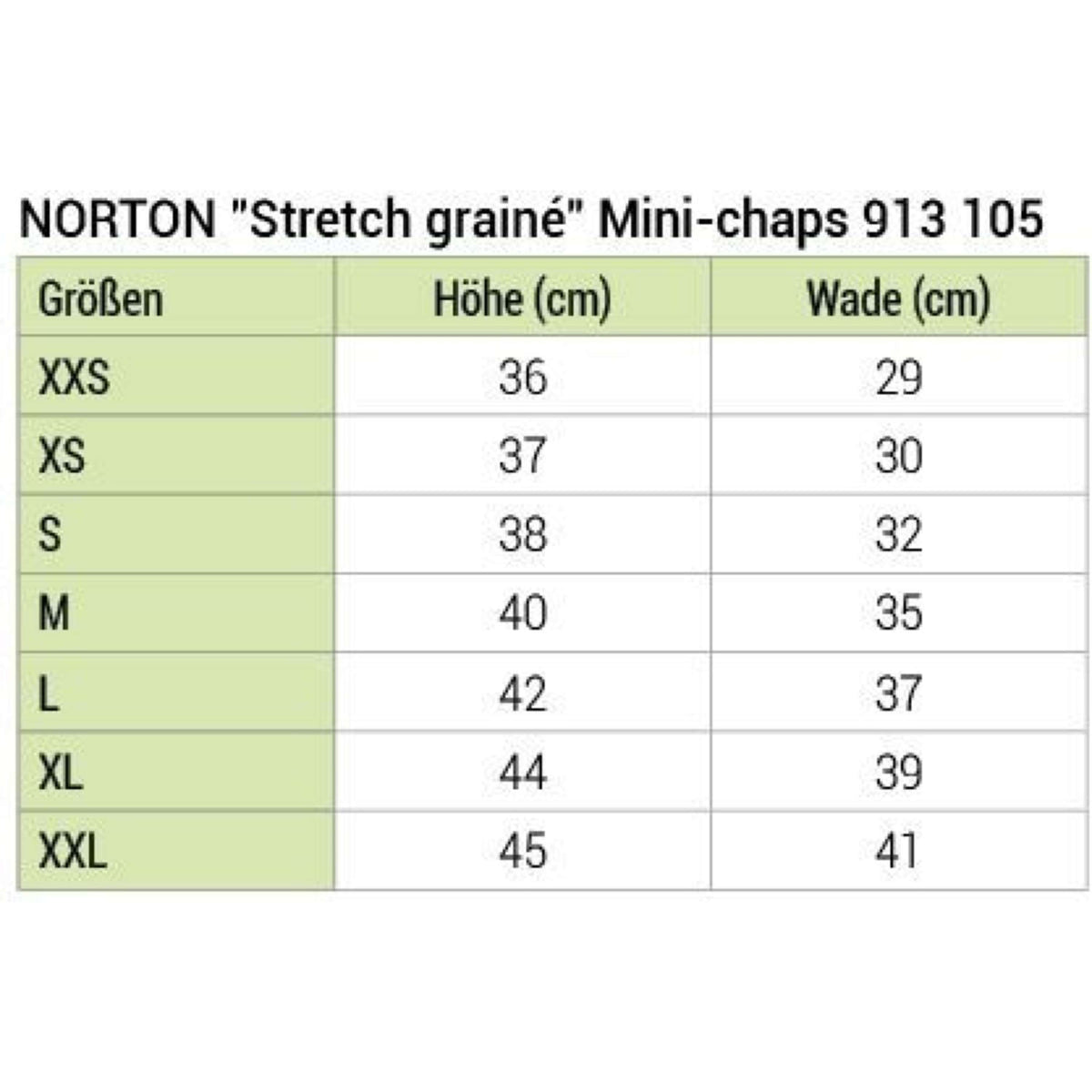 NORTON "Stretch grainé" Mini-chaps 913 105

| Größen | Höhe (cm) | Wade (cm) |
|---|---|---|
| XXS | 36 | 29 |
| XS | 37 | 30 |
| S | 38 | 32 |
| M | 40 | 35 |
| L | 42 | 37 |
| XL | 44 | 39 |
| XXL | 45 | 41 |